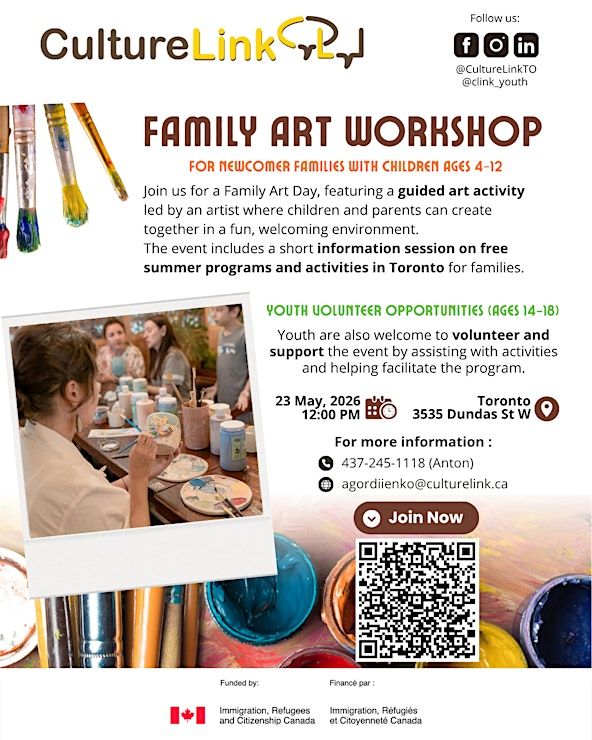 CultureLink

Follow us:

@CultureLinkTO
@clink_youth

FAMILY ART WORKSHOP

FOR NEWCOMER FAMILIES WITH CHILDREN AGES 4-12

Join us for a Family Art Day, featuring a guided art activity led by an artist where children and parents can create together in a fun, welcoming environment.
The event includes a short information session on free summer programs and activities in Toronto for families.

YOUTH VOLUNTEER OPPORTUNITIES (AGES 14-18)

Youth are also welcome to volunteer and support the event by assisting with activities and helping facilitate the program.

23 May, 2026
12:00 PM

Toronto
3535 Dundas St W

For more information :

437-245-1118 (Anton)

agordiienko@culturelink.ca

Join Now

Funded by:

Immigration, Refugees and Citizenship Canada

Financé par :

Immigration, Réfugiés et Citoyenneté Canada